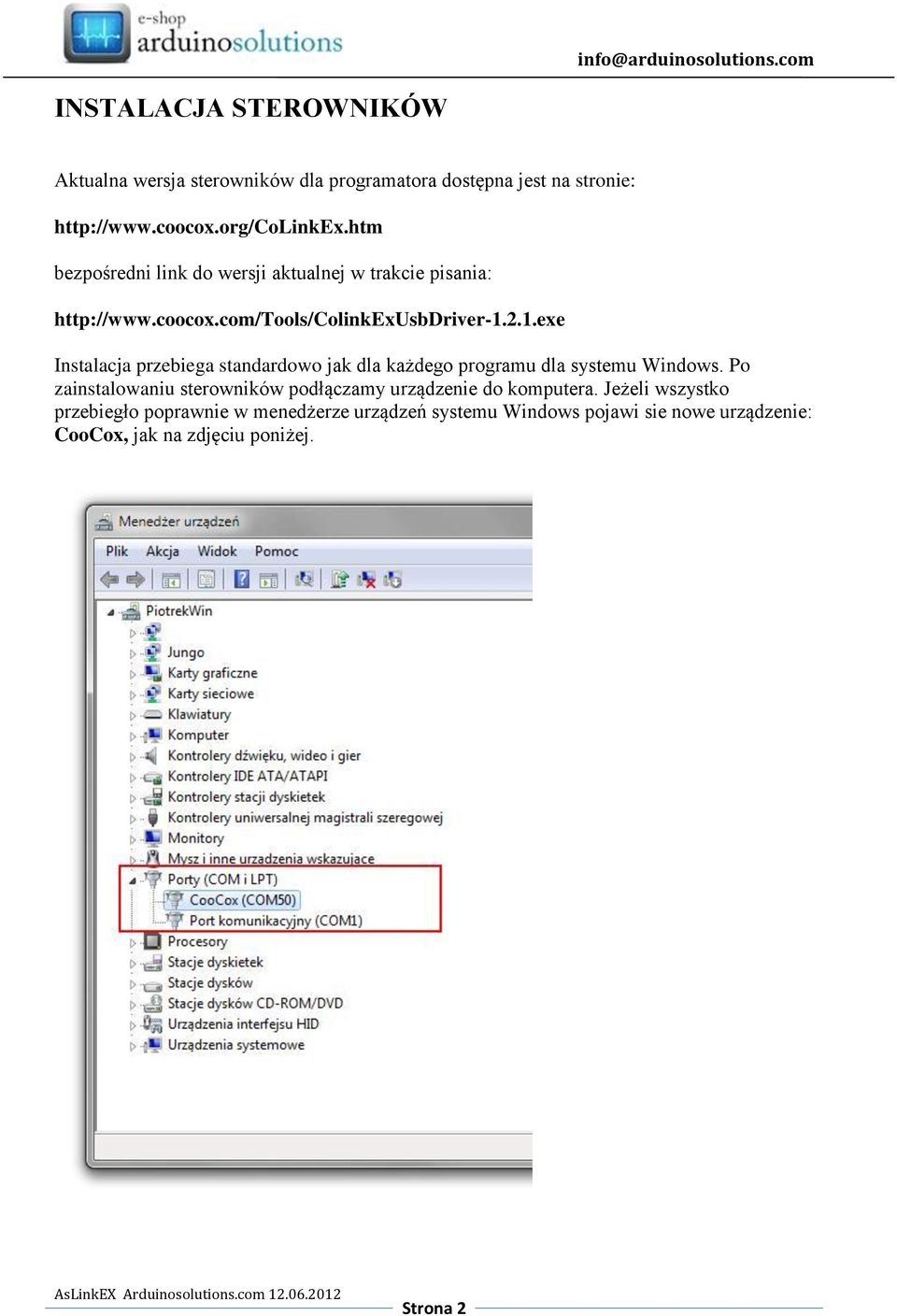 e-shop
arduinosolutions

info@arduinosolutions.com

INSTALACJA STEROWNIKÓW

Aktualna wersja sterowników dla programatora dostępna jest na stronie:

http://www.coocox.org/CoLinkEx.htm

bezpośredni link do wersji aktualnej w trakcie pisania:

http://www.coocox.com/Tools/ColinkExUsbDriver-1.2.1.exe

Instalacja przebiega standardowo jak dla każdego programu dla systemu Windows. Po zainstalowaniu sterowników podłączamy urządzenie do komputera. Jeżeli wszystko przebiegło poprawnie w menedżerze urządzeń systemu Windows pojawi sie nowe urządzenie: CooCox, jak na zdjęciu poniżej.

Menedżer urządzeń

Plik Akcja Widok Pomoc

PiotrekWin
Jungo
Karty graficzne
Karty sieciowe
Klawiatury
Komputer
Kontrolery dźwięku, wideo i gier
Kontrolery IDE ATA/ATAPI
Kontrolery stacji dyskietek
Kontrolery uniwersalnej magistrali szeregowej
Monitory
Mysz i inne urządzenia wskazujące
Porty (COM i LPT)
CooCox (COM50)
Port komunikacyjny (COM1)
Procesory
Stacje dyskietek
Stacje dysków
Stacje dysków CD-ROM/DVD
Urządzenia interfejsu HID
Urządzenia systemowe

AsLinkEX Arduinosolutions.com 12.06.2012
Strona 2